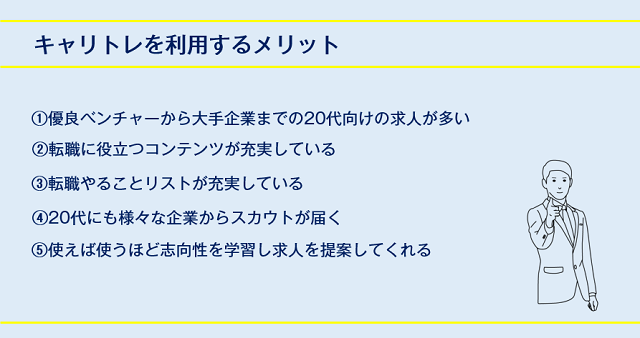 キャリトレを利用するメリット

①優良ベンチャーから大手企業までの20代向けの求人が多い

②転職に役立つコンテンツが充実している

③転職やることリストが充実している

④20代にも様々な企業からスカウトが届く

⑤使えば使うほど志向性を学習し求人を提案してくれる